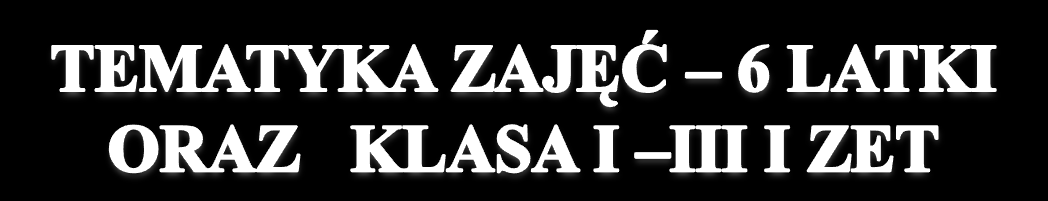 TEMATYKA ZAJĘĆ – 6 LATKI ORAZ KLASA I –III I ZET